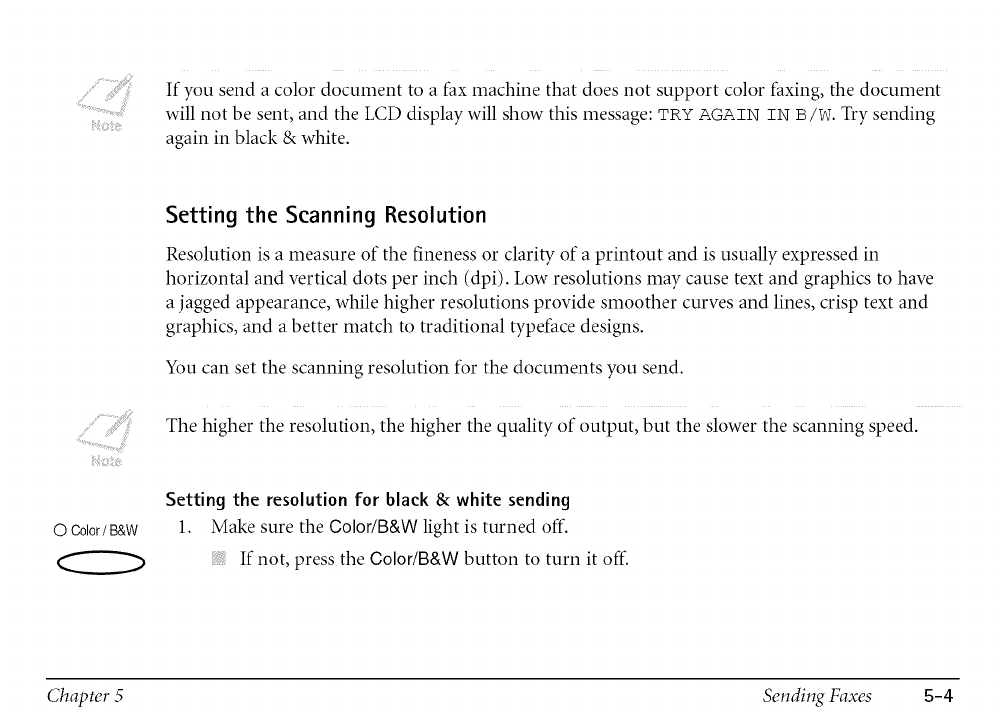 Note

If you send a color document to a fax machine that does not support color faxing, the document will not be sent, and the LCD display will show this message: TRY AGAIN IN B/W. Try sending again in black & white.

Setting the Scanning Resolution

Resolution is a measure of the fineness or clarity of a printout and is usually expressed in horizontal and vertical dots per inch (dpi). Low resolutions may cause text and graphics to have a jagged appearance, while higher resolutions provide smoother curves and lines, crisp text and graphics, and a better match to traditional typeface designs.

You can set the scanning resolution for the documents you send.

Note

The higher the resolution, the higher the quality of output, but the slower the scanning speed.

Setting the resolution for black & white sending

Color / B&W

1. Make sure the Color/B&W light is turned off.

If not, press the Color/B&W button to turn it off.

Chapter 5

Sending Faxes 5-4